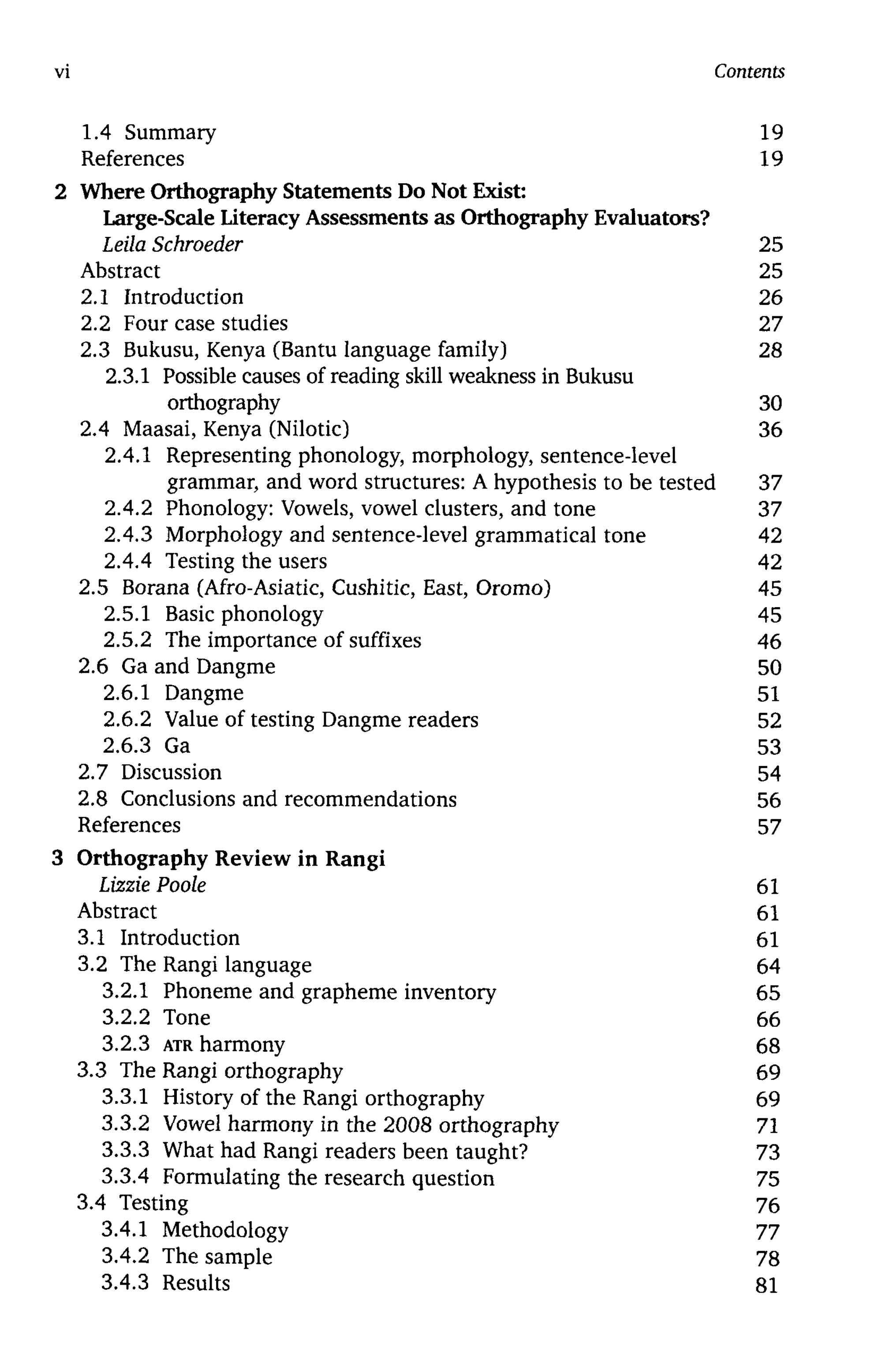 vi Contents

1.4 Summary 19
References 19

2 Where Orthography Statements Do Not Exist: Large-Scale Literacy Assessments as Orthography Evaluators?
Leila Schroeder 25
Abstract 25
2.1 Introduction 26
2.2 Four case studies 27
2.3 Bukusu, Kenya (Bantu language family) 28
2.3.1 Possible causes of reading skill weakness in Bukusu orthography 30
2.4 Maasai, Kenya (Nilotic) 36
2.4.1 Representing phonology, morphology, sentence-level grammar, and word structures: A hypothesis to be tested 37
2.4.2 Phonology: Vowels, vowel clusters, and tone 37
2.4.3 Morphology and sentence-level grammatical tone 42
2.4.4 Testing the users 42
2.5 Borana (Afro-Asiatic, Cushitic, East, Oromo) 45
2.5.1 Basic phonology 45
2.5.2 The importance of suffixes 46
2.6 Ga and Dangme 50
2.6.1 Dangme 51
2.6.2 Value of testing Dangme readers 52
2.6.3 Ga 53
2.7 Discussion 54
2.8 Conclusions and recommendations 56
References 57

3 Orthography Review in Rangi
Lizzie Poole 61
Abstract 61
3.1 Introduction 61
3.2 The Rangi language 64
3.2.1 Phoneme and grapheme inventory 65
3.2.2 Tone 66
3.2.3 ATR harmony 68
3.3 The Rangi orthography 69
3.3.1 History of the Rangi orthography 69
3.3.2 Vowel harmony in the 2008 orthography 71
3.3.3 What had Rangi readers been taught? 73
3.3.4 Formulating the research question 75
3.4 Testing 76
3.4.1 Methodology 77
3.4.2 The sample 78
3.4.3 Results 81